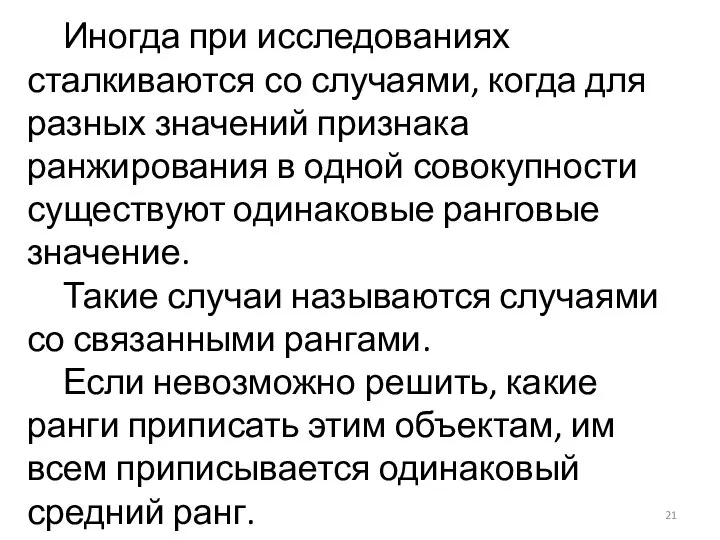 Иногда при исследованиях сталкиваются со случаями, когда для разных значений признака ранжирования в одной совокупности существуют одинаковые ранговые значение.

Такие случаи называются случаями со связанными рангами.

Если невозможно решить, какие ранги приписать этим объектам, им всем приписывается одинаковый средний ранг.

21